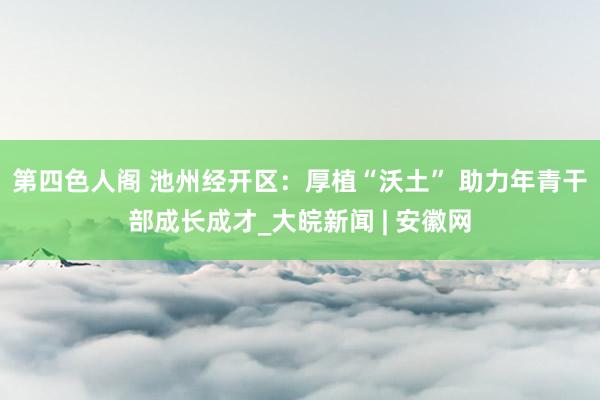 第四色人阁 池州经开区：厚植“沃土” 助力年青干部成长成才_大皖新闻 | 安徽网